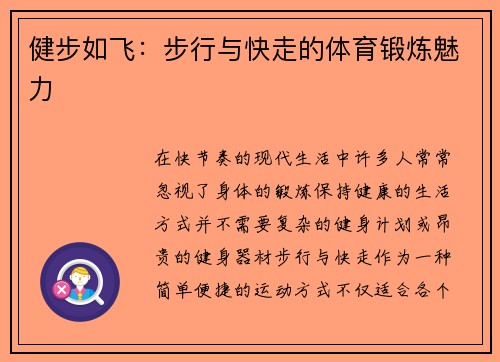 健步如飞：步行与快走的体育锻炼魅力

在快节奏的现代生活中许多人常常忽视了身体的锻炼保持健康的生活方式并不需要复杂的健身计划或昂贵的健身器材步行与快走作为一种简单便捷的运动方式不仅适合各个